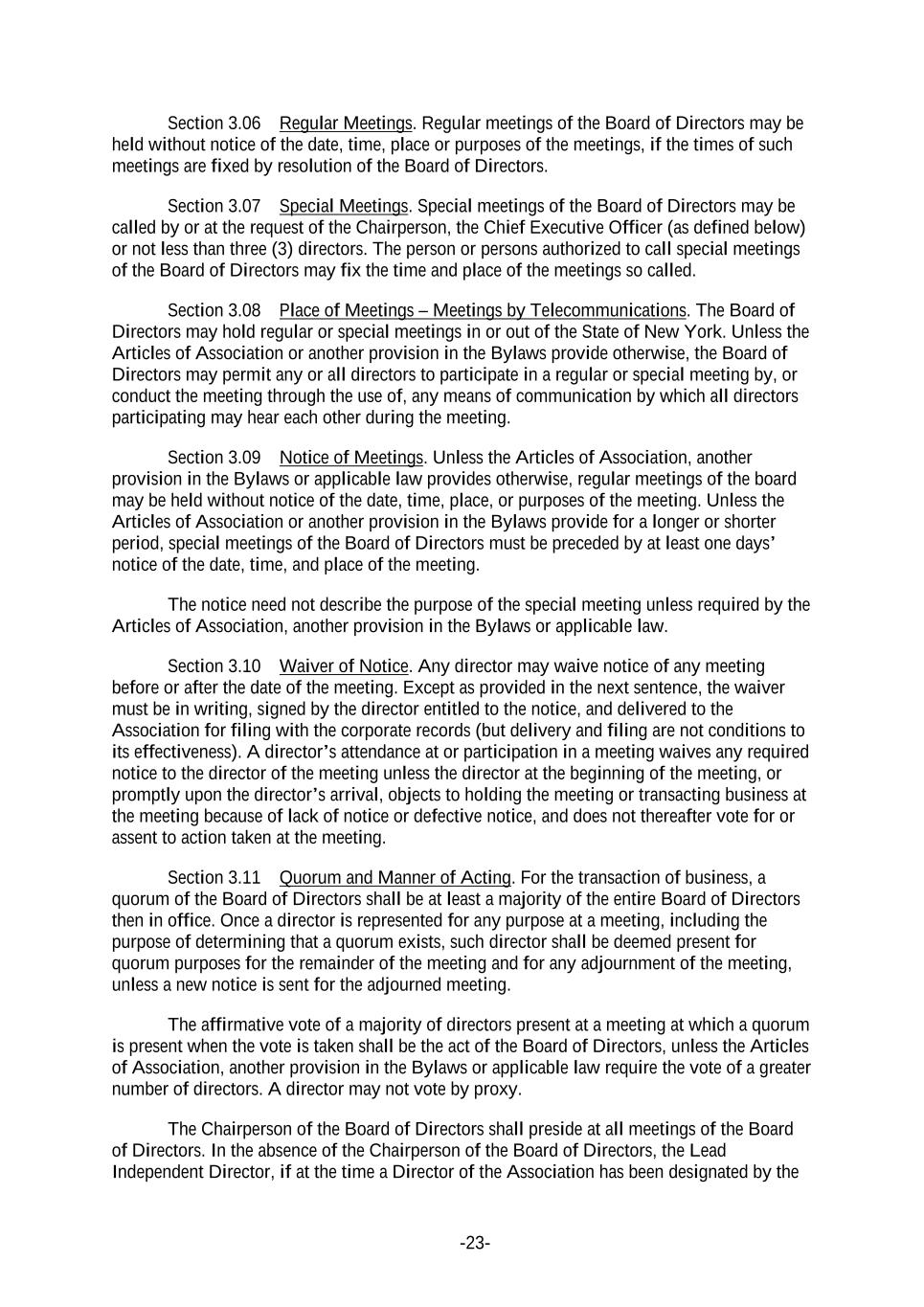 Section 3.06 Regular Meetings. Regular meetings of the Board of Directors may be held without notice of the date, time, place or purposes of the meetings, if the times of such meetings are fixed by resolution of the Board of Directors.

Section 3.07 Special Meetings. Special meetings of the Board of Directors may be called by or at the request of the Chairperson, the Chief Executive Officer (as defined below) or not less than three (3) directors. The person or persons authorized to call special meetings of the Board of Directors may fix the time and place of the meetings so called.

Section 3.08 Place of Meetings – Meetings by Telecommunications. The Board of Directors may hold regular or special meetings in or out of the State of New York. Unless the Articles of Association or another provision in the Bylaws provide otherwise, the Board of Directors may permit any or all directors to participate in a regular or special meeting by, or conduct the meeting through the use of, any means of communication by which all directors participating may hear each other during the meeting.

Section 3.09 Notice of Meetings. Unless the Articles of Association, another provision in the Bylaws or applicable law provides otherwise, regular meetings of the board may be held without notice of the date, time, place, or purposes of the meeting. Unless the Articles of Association or another provision in the Bylaws provide for a longer or shorter period, special meetings of the Board of Directors must be preceded by at least one days' notice of the date, time, and place of the meeting.

The notice need not describe the purpose of the special meeting unless required by the Articles of Association, another provision in the Bylaws or applicable law.

Section 3.10 Waiver of Notice. Any director may waive notice of any meeting before or after the date of the meeting. Except as provided in the next sentence, the waiver must be in writing, signed by the director entitled to the notice, and delivered to the Association for filing with the corporate records (but delivery and filing are not conditions to its effectiveness). A director's attendance at or participation in a meeting waives any required notice to the director of the meeting unless the director at the beginning of the meeting, or promptly upon the director's arrival, objects to holding the meeting or transacting business at the meeting because of lack of notice or defective notice, and does not thereafter vote for or assent to action taken at the meeting.

Section 3.11 Quorum and Manner of Acting. For the transaction of business, a quorum of the Board of Directors shall be at least a majority of the entire Board of Directors then in office. Once a director is represented for any purpose at a meeting, including the purpose of determining that a quorum exists, such director shall be deemed present for quorum purposes for the remainder of the meeting and for any adjournment of the meeting, unless a new notice is sent for the adjourned meeting.

The affirmative vote of a majority of directors present at a meeting at which a quorum is present when the vote is taken shall be the act of the Board of Directors, unless the Articles of Association, another provision in the Bylaws or applicable law require the vote of a greater number of directors. A director may not vote by proxy.

The Chairperson of the Board of Directors shall preside at all meetings of the Board of Directors. In the absence of the Chairperson of the Board of Directors, the Lead Independent Director, if at the time a Director of the Association has been designated by the

-23-